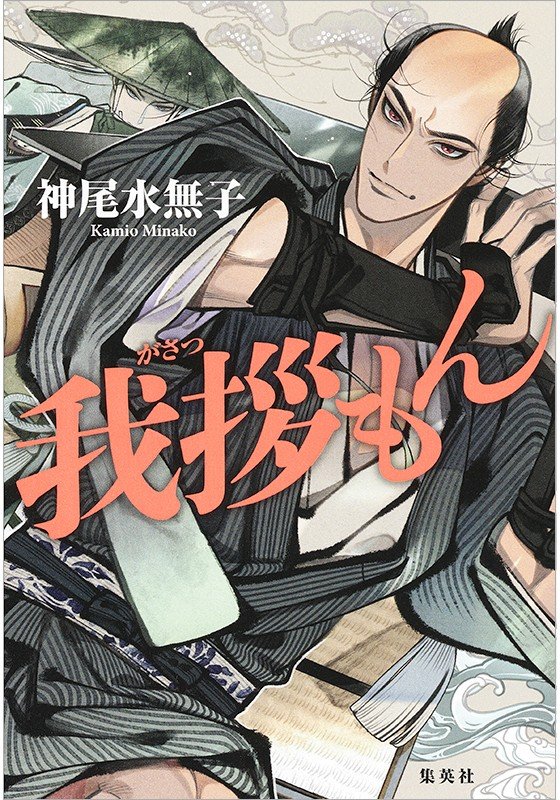 神尾水無子
Kamio Minako

がさつ
我拶もん

集英社